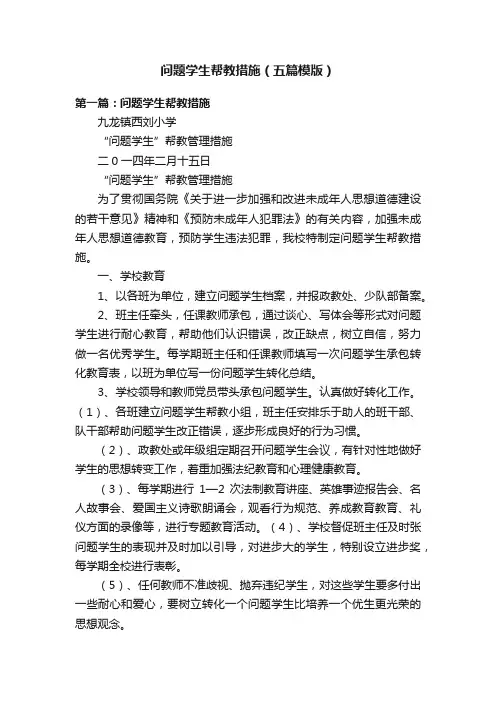 问题学生帮教措施（五篇模版）

第一篇：问题学生帮教措施

九龙镇西刘小学

“问题学生”帮教管理措施

二０一四年二月十五日

“问题学生”帮教管理措施

为了贯彻国务院《关于进一步加强和改进未成年人思想道德建设的若干意见》精神和《预防未成年人犯罪法》的有关内容，加强未成年人思想道德教育，预防学生违法犯罪，我校特制定问题学生帮教措施。

一、学校教育

1、以各班为单位，建立问题学生档案，并报政教处、少队部备案。

2、班主任牵头，任课教师承包，通过谈心、写体会等形式对问题学生进行耐心教育，帮助他们认识错误，改正缺点，树立自信，努力做一名优秀学生。每学期班主任和任课教师填写一次问题学生承包转化教育表，以班为单位写一份问题学生转化总结。

3、学校领导和教师党员带头承包问题学生。认真做好转化工作。（1）、各班建立问题学生帮教小组，班主任安排乐于助人的班干部、队干部帮助问题学生改正错误，逐步形成良好的行为习惯。

（2）、政教处或年级组定期召开问题学生会议，有针对性地做好学生的思想转变工作，着重加强法纪教育和心理健康教育。

（3）、每学期进行 1—2 次法制教育讲座、英雄事迹报告会、名人故事会、爱国主义诗歌朗诵会，观看行为规范、养成教育教育、礼仪方面的录像等，进行专题教育活动。（4）、学校督促班主任及时张问题学生的表现并及时加以引导，对进步大的学生，特别设立进步奖，每学期全校进行表彰。

（5）、任何教师不准歧视、抛弃违纪学生，对这些学生要多付出一些耐心和爱心，要树立转化一个问题学生比培养一个优生更光荣的思想观念。